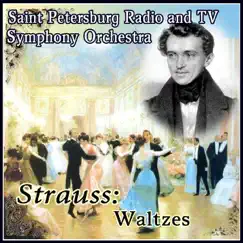 Saint Petersburg Radio and TV Symphony Orchestra

Strauss: Waltzes